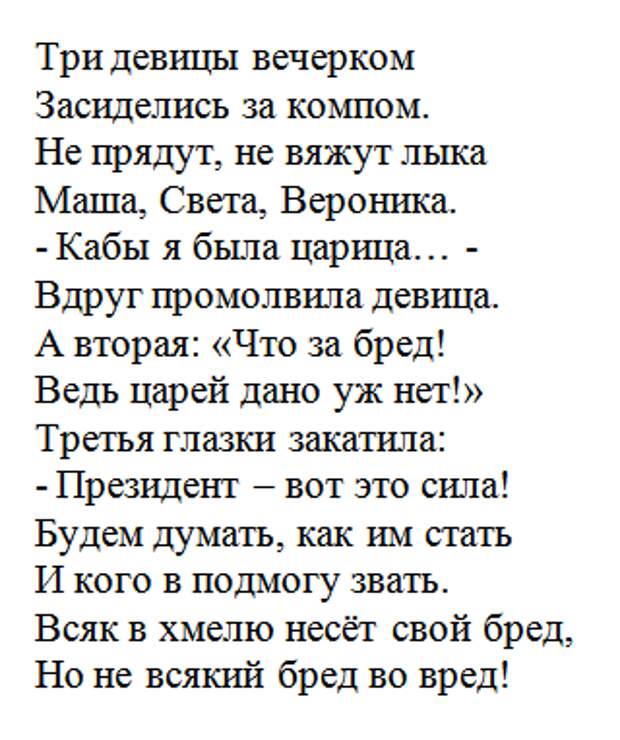 Три девицы вечерком
Засиделись за компом.
Не прядут, не вяжут лыка
Маша, Света, Вероника.
- Кабы я была царица… -
Вдруг промолвила девица.
А вторая: «Что за бред!
Ведь царей дано уж нет!»
Третья глазки закатила:
- Президент – вот это сила!
Будем думать, как им стать
И кого в подмогу звать.
Всяк в хмелю несёт свой бред,
Но не всякий бред во вред!